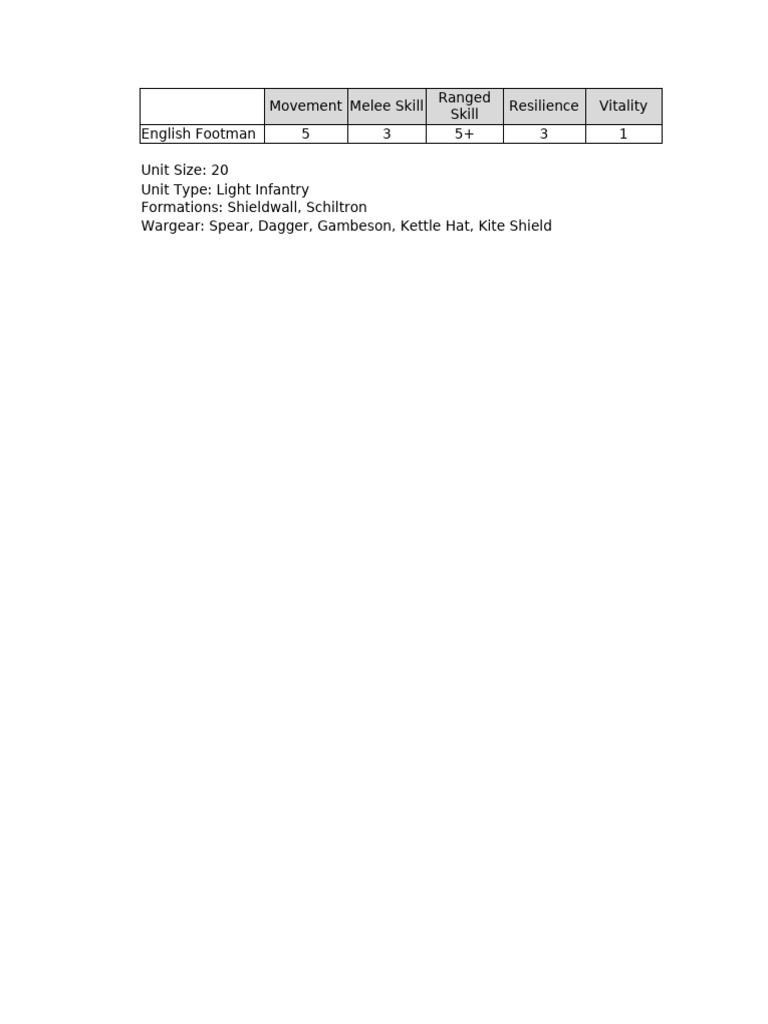 | | Movement | Melee Skill | Ranged Skill | Resilience | Vitality |
|---|---|---|---|---|---|
| English Footman | 5 | 3 | 5+ | 3 | 1 |

Unit Size: 20
Unit Type: Light Infantry
Formations: Shieldwall, Schiltron
Wargear: Spear, Dagger, Gambeson, Kettle Hat, Kite Shield